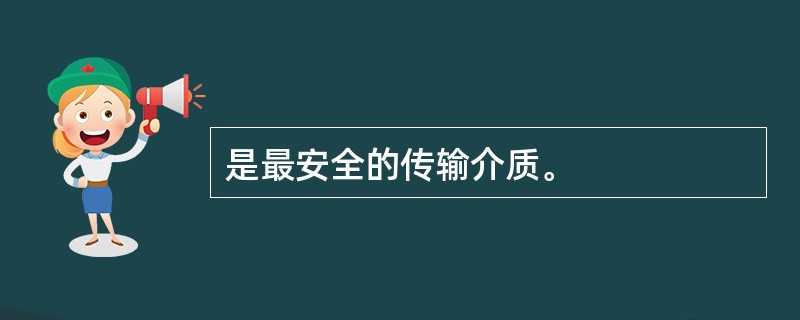 是最安全的传输介质。